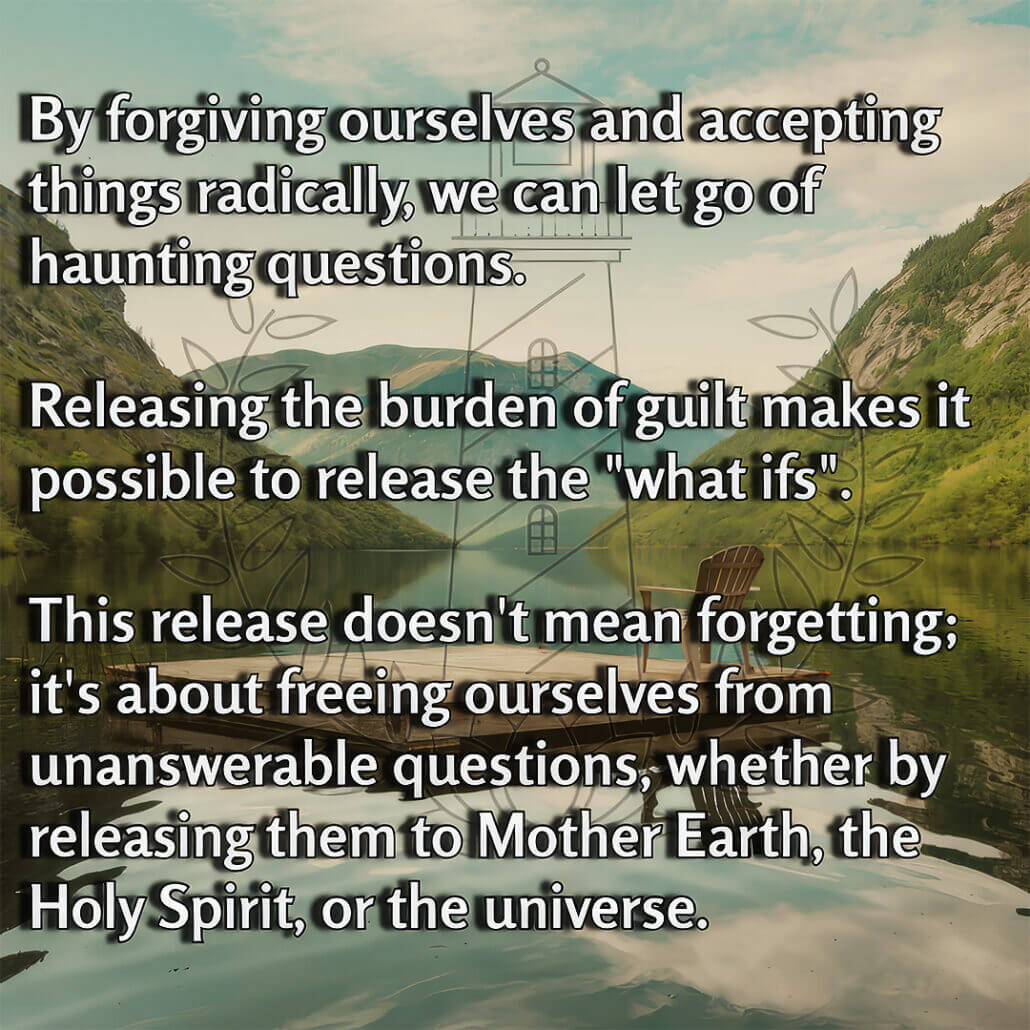 By forgiving ourselves and accepting things radically, we can let go of haunting questions.

Releasing the burden of guilt makes it possible to release the "what ifs".

This release doesn't mean forgetting; it's about freeing ourselves from unanswerable questions, whether by releasing them to Mother Earth, the Holy Spirit, or the universe.